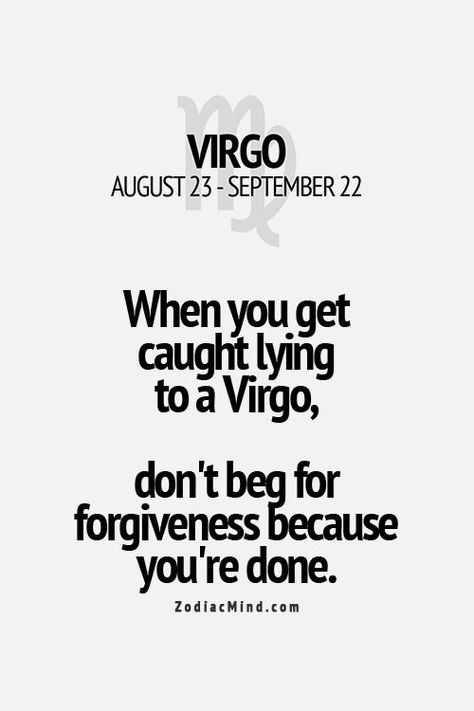 VIRGO
AUGUST 23 - SEPTEMBER 22

When you get caught lying to a Virgo,

don't beg for forgiveness because you're done.

ZodiacMind.com